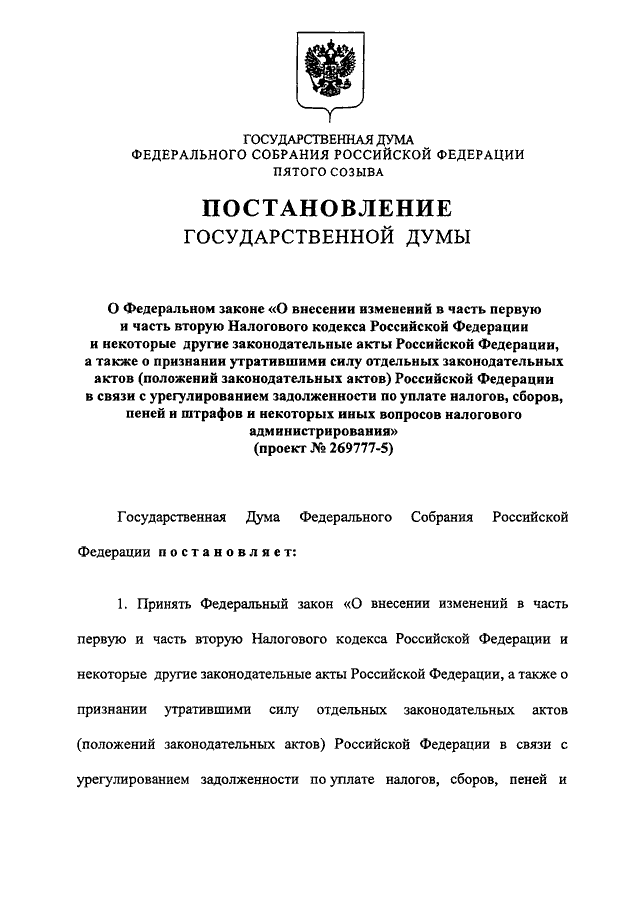 ГОСУДАРСТВЕННАЯ ДУМА
ФЕДЕРАЛЬНОГО СОБРАНИЯ РОССИЙСКОЙ ФЕДЕРАЦИИ
ПЯТОГО СОЗЫВА

ПОСТАНОВЛЕНИЕ
ГОСУДАРСТВЕННОЙ ДУМЫ

О Федеральном законе «О внесении изменений в часть первую и часть вторую Налогового кодекса Российской Федерации и некоторые другие законодательные акты Российской Федерации, а также о признании утратившими силу отдельных законодательных актов (положений законодательных актов) Российской Федерации в связи с урегулированием задолженности по уплате налогов, сборов, пеней и штрафов и некоторых иных вопросов налогового администрирования»
(проект № 269777-5)

Государственная Дума Федерального Собрания Российской Федерации постановляет:

1. Принять Федеральный закон «О внесении изменений в часть первую и часть вторую Налогового кодекса Российской Федерации и некоторые другие законодательные акты Российской Федерации, а также о признании утратившими силу отдельных законодательных актов (положений законодательных актов) Российской Федерации в связи с урегулированием задолженности по уплате налогов, сборов, пеней и